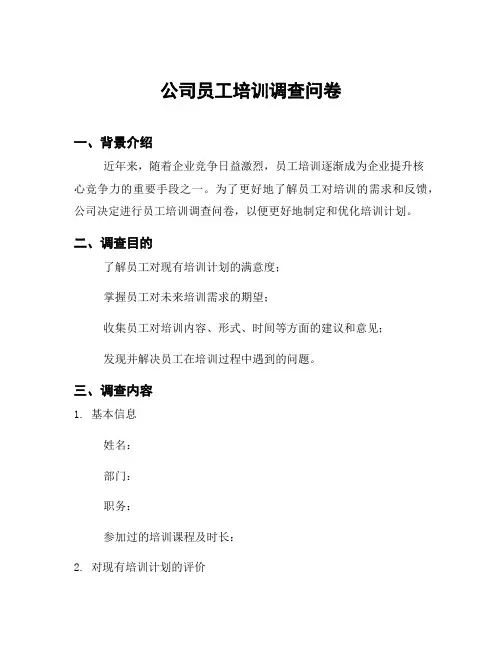 公司员工培训调查问卷

一、背景介绍

近年来，随着企业竞争日益激烈，员工培训逐渐成为企业提升核心竞争力的重要手段之一。为了更好地了解员工对培训的需求和反馈，公司决定进行员工培训调查问卷，以便更好地制定和优化培训计划。

二、调查目的

了解员工对现有培训计划的满意度；

掌握员工对未来培训需求的期望；

收集员工对培训内容、形式、时间等方面的建议和意见；

发现并解决员工在培训过程中遇到的问题。

三、调查内容

1. 基本信息

姓名：

部门：

职务：

参加过的培训课程及时长：

2. 对现有培训计划的评价